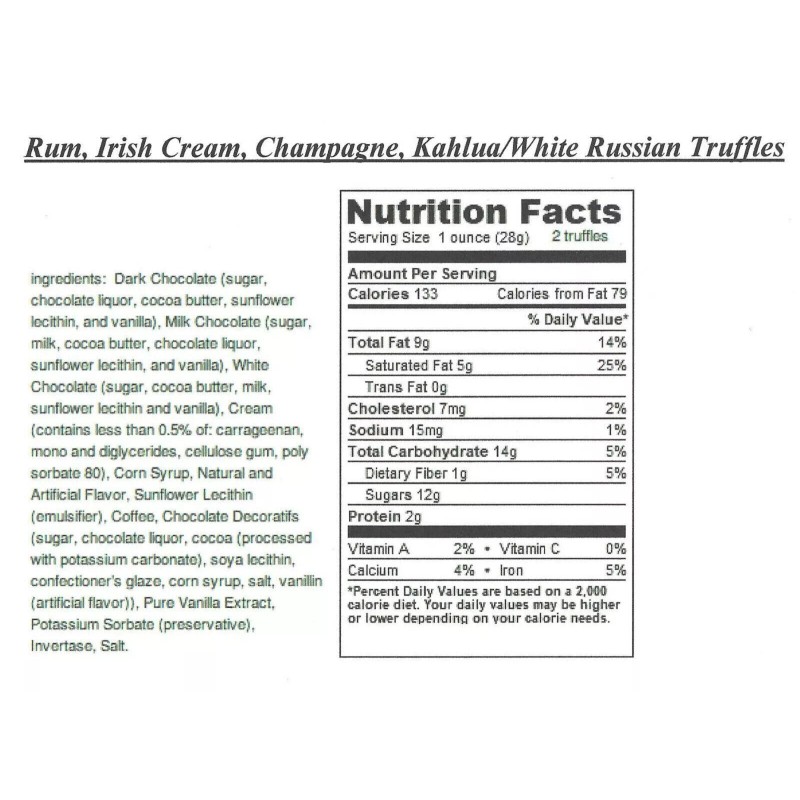 Rum, Irish Cream, Champagne, Kahlua/White Russian Truffles

ingredients: Dark Chocolate (sugar, chocolate liquor, cocoa butter, sunflower lecithin, and vanilla), Milk Chocolate (sugar, milk, cocoa butter, chocolate liquor, sunflower lecithin, and vanilla), White Chocolate (sugar, cocoa butter, milk, sunflower lecithin and vanilla), Cream (contains less than 0.5% of: carrageenan, mono and diglycerides, cellulose gum, poly sorbate 80), Corn Syrup, Natural and Artificial Flavor, Sunflower Lecithin (emulsifier), Coffee, Chocolate Decoratifs (sugar, chocolate liquor, cocoa (processed with potassium carbonate), soya lecithin, confectioner's glaze, corn syrup, salt, vanillin (artificial flavor)), Pure Vanilla Extract, Potassium Sorbate (preservative), Invertase, Salt.

Nutrition Facts
Serving Size 1 ounce (28g) 2 truffles

Amount Per Serving
Calories 133 Calories from Fat 79
% Daily Value*
Total Fat 9g 14%
Saturated Fat 5g 25%
Trans Fat 0g
Cholesterol 7mg 2%
Sodium 15mg 1%
Total Carbohydrate 14g 5%
Dietary Fiber 1g 5%
Sugars 12g
Protein 2g
Vitamin A 2% • Vitamin C 0%
Calcium 4% • Iron 5%
*Percent Daily Values are based on a 2,000 calorie diet. Your daily values may be higher or lower depending on your calorie needs.